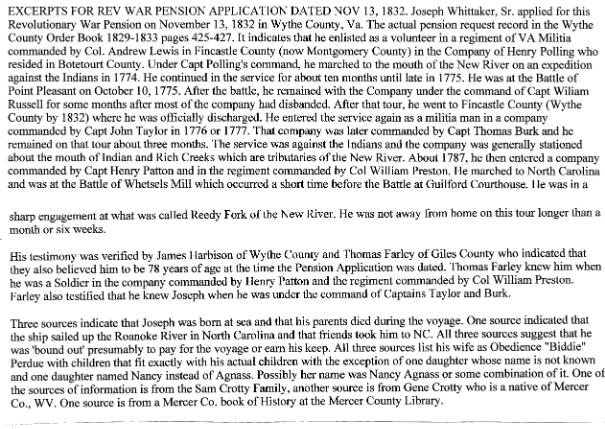 EXCERPTS FOR REV WAR PENSION APPLICATION DATED NOV 13, 1832. Joseph Whittaker, Sr. applied for this Revolutionary War Pension on November 13, 1832 in Wythe County, Va. The actual pension request record in the Wythe County Order Book 1829-1833 pages 425-427. It indicates that he enlisted as a volunteer in a regiment of VA Militia commanded by Col. Andrew Lewis in Fincastle County (now Montgomery County) in the Company of Henry Polling who resided in Botetourt County. Under Capt Polling's command, he marched to the mouth of the New River on an expedition against the Indians in 1774. He continued in the service for about ten months until late in 1775. He was at the Battle of Point Pleasant on October 10, 1775. After the battle, he remained with the Company under the command of Capt Wiliam Russell for some months after most of the company had disbanded. After that tour, he went to Fincastle County (Wythe County by 1832) where he was officially discharged. He entered the service again as a militia man in a company commanded by Capt John Taylor in 1776 or 1777. That company was later commanded by Capt Thomas Burk and he remained on that tour about three months. The service was against the Indians and the company was generally stationed about the mouth of Indian and Rich Creeks which are tributaries of the New River. About 1787, he then entered a company commanded by Capt Henry Patton and in the regiment commanded by Col William Preston. He marched to North Carolina and was at the Battle of Whetsels Mill which occurred a short time before the Battle at Guilford Courthouse. He was in a

sharp engagement at what was called Reedy Fork of the New River. He was not away from home on this tour longer than a month or six weeks.

His testimony was verified by James Harbison of Wythe County and Thomas Farley of Giles County who indicated that they also believed him to be 78 years of age at the time the Pension Application was dated. Thomas Farley knew him when he was a Soldier in the company commanded by Henry Patton and the regiment commanded by Col William Preston. Farley also testified that he knew Joseph when he was under the command of Captains Taylor and Burk.

Three sources indicate that Joseph was born at sea and that his parents died during the voyage. One source indicated that the ship sailed up the Roanoke River in North Carolina and that friends took him to NC. All three sources suggest that he was 'bound out' presumably to pay for the voyage or earn his keep. All three sources list his wife as Obedience "Biddie" Perdue with children that fit exactly with his actual children with the exception of one daughter whose name is not known and one daughter named Nancy instead of Agnass. Possibly her name was Nancy Agnass or some combination of it. One of the sources of information is from the Sam Crotty Family, another source is from Gene Crotty who is a native of Mercer Co., WV. One source is from a Mercer Co. book of History at the Mercer County Library.